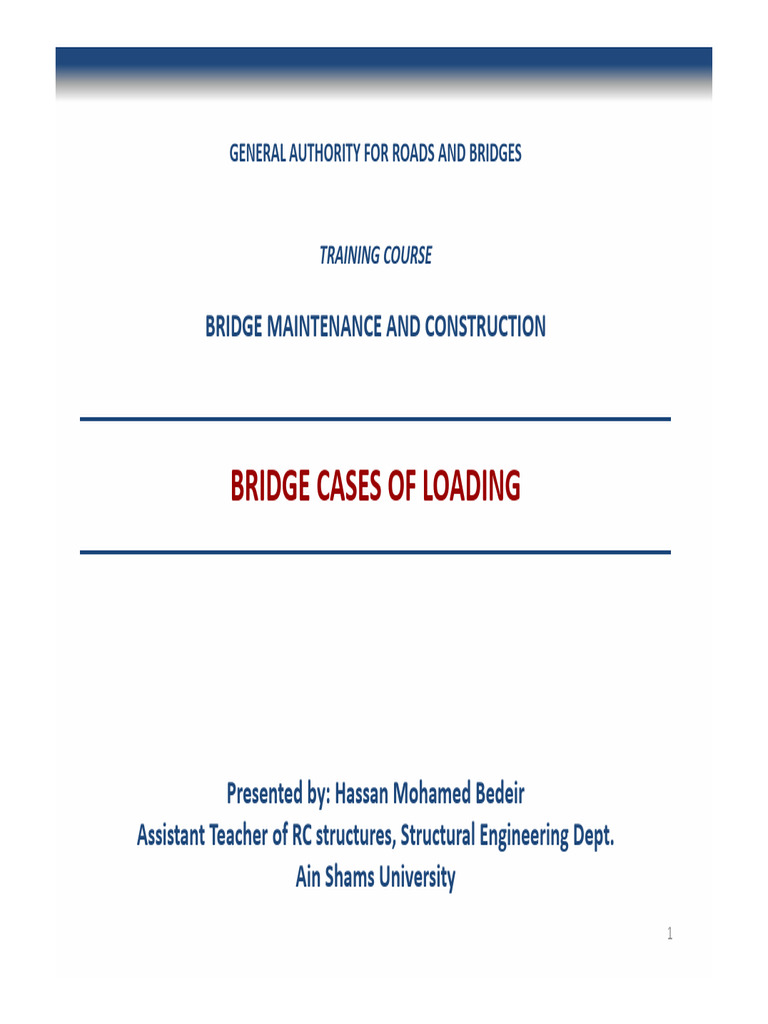 GENERAL AUTHORITY FOR ROADS AND BRIDGES

TRAINING COURSE

BRIDGE MAINTENANCE AND CONSTRUCTION

BRIDGE CASES OF LOADING

Presented by: Hassan Mohamed Bedeir
Assistant Teacher of RC structures, Structural Engineering Dept.
Ain Shams University

1